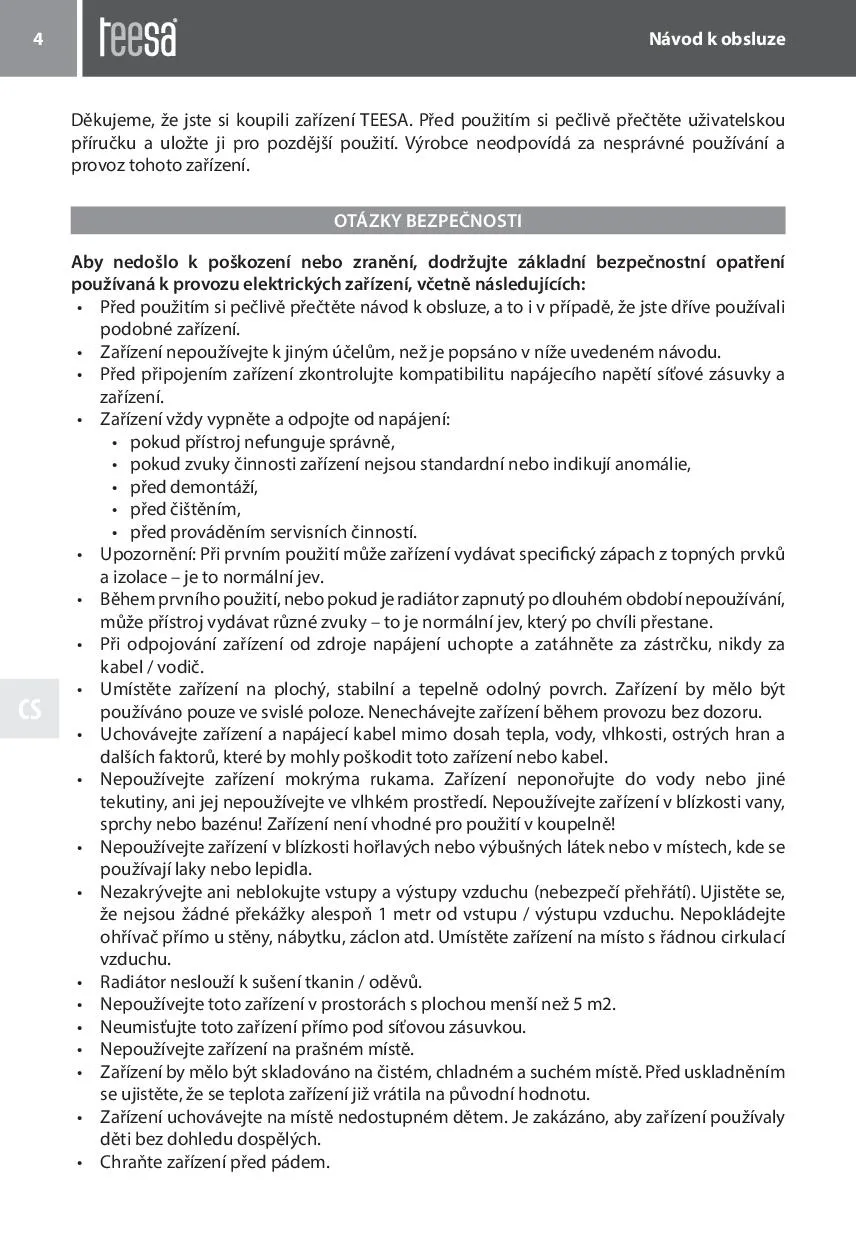 4

teesa

Návod k obsluze

Děkujeme, že jste si koupili zařízení TEESA. Před použitím si pečlivě přečtěte uživatelskou příručku a uložte ji pro pozdější použití. Výrobce neodpovídá za nesprávné používání a provoz tohoto zařízení.

OTÁZKY BEZPEČNOSTI

Aby nedošlo k poškození nebo zranění, dodržujte základní bezpečnostní opatření používaná k provozu elektrických zařízení, včetně následujících:
• Před použitím si pečlivě přečtěte návod k obsluze, a to i v případě, že jste dříve používali podobné zařízení.
• Zařízení nepoužívejte k jiným účelům, než je popsáno v níže uvedeném návodu.
• Před připojením zařízení zkontrolujte kompatibilitu napájecího napětí síťové zásuvky a zařízení.
• Zařízení vždy vypněte a odpojte od napájení:
• pokud přístroj nefunguje správně,
• pokud zvuky činnosti zařízení nejsou standardní nebo indikují anomálie,
• před demontáží,
• před čištěním,
• před prováděním servisních činností.
• Upozornění: Při prvním použití může zařízení vydávat specifický zápach z topných prvků a izolace – je to normální jev.
• Během prvního použití, nebo pokud je radiátor zapnutý po dlouhém období nepoužívání, může přístroj vydávat různé zvuky – to je normální jev, který po chvíli přestane.
• Při odpojování zařízení od zdroje napájení uchopte a zatáhněte za zástrčku, nikdy za kabel / vodič.
• Umístěte zařízení na plochý, stabilní a tepelně odolný povrch. Zařízení by mělo být používáno pouze ve svislé poloze. Nenechávejte zařízení během provozu bez dozoru.
• Uchovávejte zařízení a napájecí kabel mimo dosah tepla, vody, vlhkosti, ostrých hran a dalších faktorů, které by mohly poškodit toto zařízení nebo kabel.
• Nepoužívejte zařízení mokrýma rukama. Zařízení neponořujte do vody nebo jiné tekutiny, ani jej nepoužívejte ve vlhkém prostředí. Nepoužívejte zařízení v blízkosti vany, sprchy nebo bazénu! Zařízení není vhodné pro použití v koupelně!
• Nepoužívejte zařízení v blízkosti hořlavých nebo výbušných látek nebo v místech, kde se používají laky nebo lepidla.
• Nezakrývejte ani neblokujte vstupy a výstupy vzduchu (nebezpečí přehřátí). Ujistěte se, že nejsou žádné překážky alespoň 1 metr od vstupu / výstupu vzduchu. Nepokládejte ohřívač přímo u stěny, nábytku, záclon atd. Umístěte zařízení na místo s řádnou cirkulací vzduchu.
• Radiátor neslouží k sušení tkanin / oděvů.
• Nepoužívejte toto zařízení v prostorách s plochou menší než 5 m2.
• Neumisťujte toto zařízení přímo pod síťovou zásuvkou.
• Nepoužívejte zařízení na prašném místě.
• Zařízení by mělo být skladováno na čistém, chladném a suchém místě. Před uskladněním se ujistěte, že se teplota zařízení již vrátila na původní hodnotu.
• Zařízení uchovávejte na místě nedostupném dětem. Je zakázáno, aby zařízení používaly děti bez dohledu dospělých.
• Chraňte zařízení před pádem.

CS